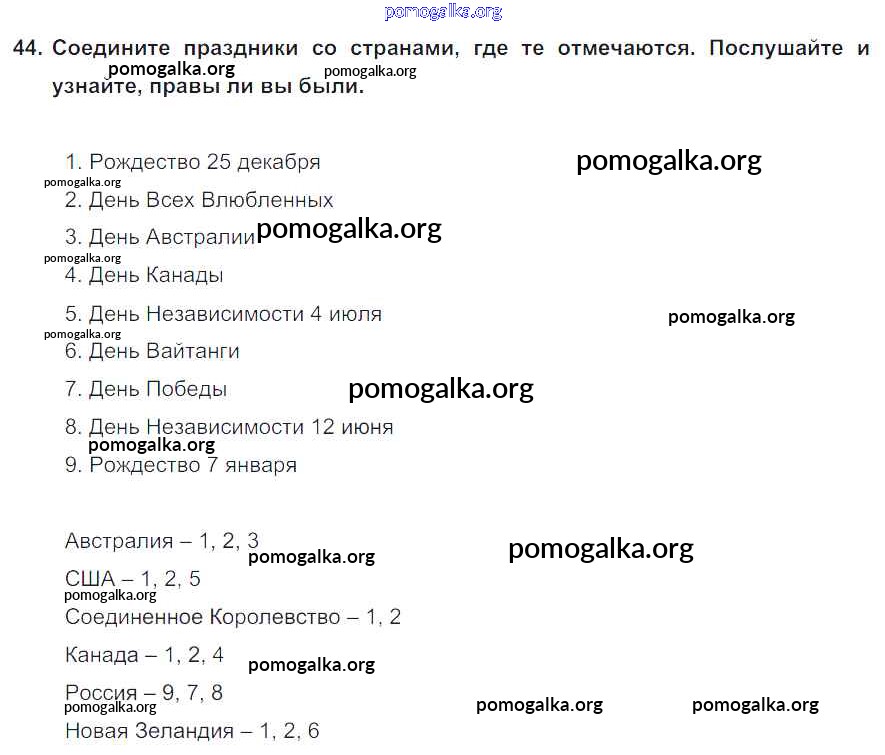 pomogalka.org

44. Соедините праздники со странами, где те отмечаются. Послушайте и узнайте, правы ли вы были.

pomogalka.org pomogalka.org

1. Рождество 25 декабря

pomogalka.org

pomogalka.org

2. День Всех Влюбленных

3. День Австралии pomogalka.org

pomogalka.org

4. День Канады

5. День Независимости 4 июля

pomogalka.org

pomogalka.org

6. День Вайтанги

7. День Победы pomogalka.org

8. День Независимости 12 июня

pomogalka.org

9. Рождество 7 января

Австралия – 1, 2, 3 pomogalka.org

pomogalka.org

США – 1, 2, 5

pomogalka.org

Соединенное Королевство – 1, 2

Канада – 1, 2, 4 pomogalka.org

Россия – 9, 7, 8

pomogalka.org pomogalka.org pomogalka.org

Новая Зеландия – 1, 2, 6